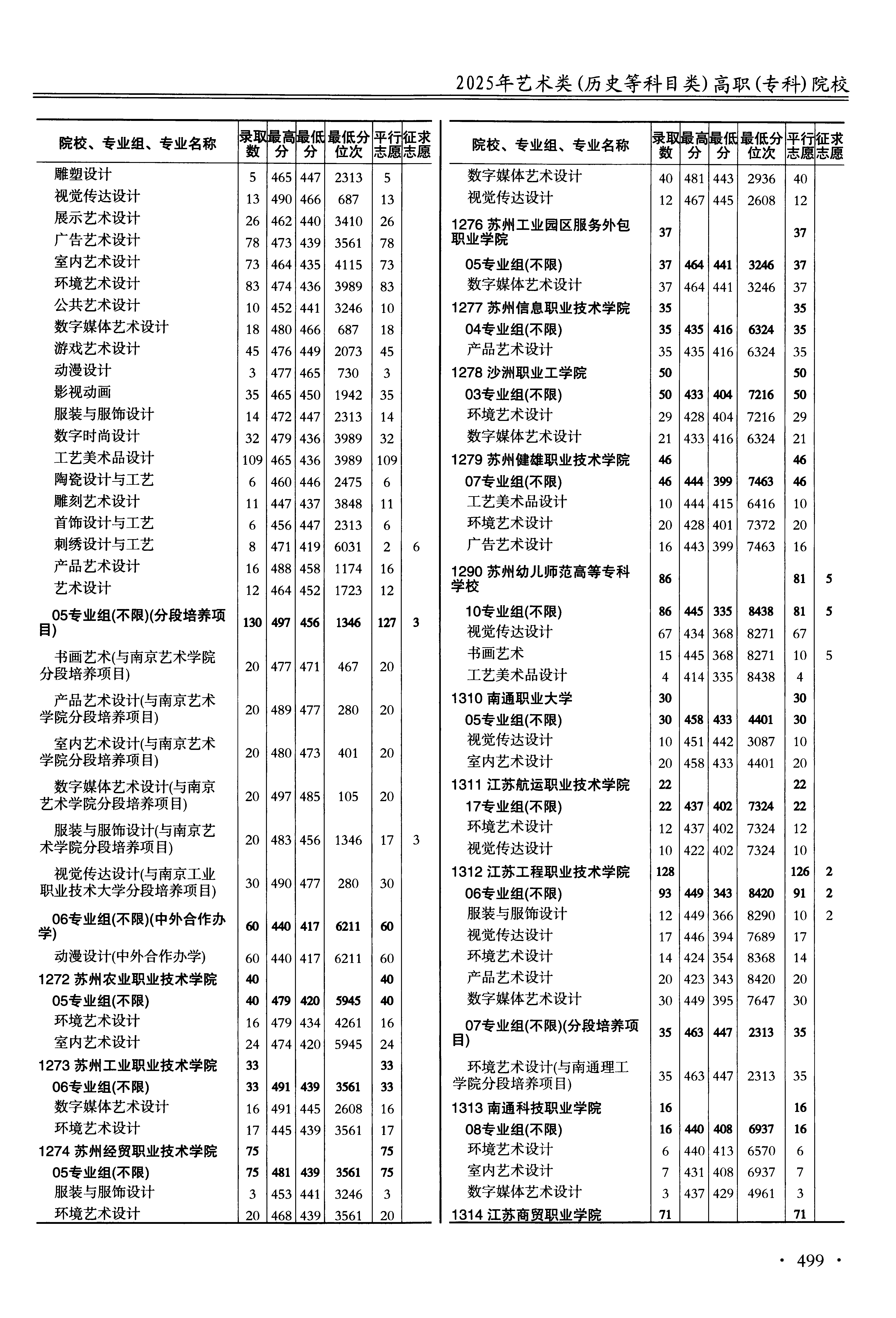 2025年艺术类(历史等科目类)高职(专科)院校

| 院校、专业组、专业名称 | 录取数 | 最高分 | 最低分 | 最低分位次 | 平行志愿 | 征求志愿 |
|---|---|---|---|---|---|---|
| 雕塑设计 | 5 | 465 | 447 | 2313 | 5 | |
| 视觉传达设计 | 13 | 490 | 466 | 687 | 13 | |
| 展示艺术设计 | 26 | 462 | 440 | 3410 | 26 | |
| 广告艺术设计 | 78 | 473 | 439 | 3561 | 78 | |
| 室内艺术设计 | 73 | 464 | 435 | 4115 | 73 | |
| 环境艺术设计 | 83 | 474 | 436 | 3989 | 83 | |
| 公共艺术设计 | 10 | 452 | 441 | 3246 | 10 | |
| 数字媒体艺术设计 | 18 | 480 | 466 | 687 | 18 | |
| 游戏艺术设计 | 45 | 476 | 449 | 2073 | 45 | |
| 动漫设计 | 3 | 477 | 465 | 730 | 3 | |
| 影视动画 | 35 | 465 | 450 | 1942 | 35 | |
| 服装与服饰设计 | 14 | 472 | 447 | 2313 | 14 | |
| 数字时尚设计 | 32 | 479 | 436 | 3989 | 32 | |
| 工艺美术品设计 | 109 | 465 | 436 | 3989 | 109 | |
| 陶瓷设计与工艺 | 6 | 460 | 446 | 2475 | 6 | |
| 雕刻艺术设计 | 11 | 447 | 437 | 3848 | 11 | |
| 首饰设计与工艺 | 6 | 456 | 447 | 2313 | 6 | |
| 刺绣设计与工艺 | 8 | 471 | 419 | 6031 | 2 | 6 |
| 产品艺术设计 | 16 | 488 | 458 | 1174 | 16 | |
| 艺术设计 | 12 | 464 | 452 | 1723 | 12 | |
| 05专业组(不限)(分段培养项目) | 130 | 497 | 456 | 1346 | 127 | 3 |
| 书画艺术(与南京艺术学院分段培养项目) | 20 | 477 | 471 | 467 | 20 | |
| 产品艺术设计(与南京艺术学院分段培养项目) | 20 | 489 | 477 | 280 | 20 | |
| 室内艺术设计(与南京艺术学院分段培养项目) | 20 | 480 | 473 | 401 | 20 | |
| 数字媒体艺术设计(与南京艺术学院分段培养项目) | 20 | 497 | 485 | 105 | 20 | |
| 服装与服饰设计(与南京艺术学院分段培养项目) | 20 | 483 | 456 | 1346 | 17 | 3 |
| 视觉传达设计(与南京工业职业技术大学分段培养项目) | 30 | 490 | 477 | 280 | 30 | |
| 06专业组(不限)(中外合作办学) | 60 | 440 | 417 | 6211 | 60 | |
| 动漫设计(中外合作办学) | 60 | 440 | 417 | 6211 | 60 | |
| 1272 苏州农业职业技术学院 | 40 | | | | 40 | |
| 05专业组(不限) | 40 | 479 | 420 | 5945 | 40 | |
| 环境艺术设计 | 16 | 479 | 434 | 4261 | 16 | |
| 室内艺术设计 | 24 | 474 | 420 | 5945 | 24 | |
| 1273 苏州工业职业技术学院 | 33 | | | | 33 | |
| 06专业组(不限) | 33 | 491 | 439 | 3561 | 33 | |
| 数字媒体艺术设计 | 16 | 491 | 445 | 2608 | 16 | |
| 环境艺术设计 | 17 | 445 | 439 | 3561 | 17 | |
| 1274 苏州经贸职业技术学院 | 75 | | | | 75 | |
| 05专业组(不限) | 75 | 481 | 439 | 3561 | 75 | |
| 服装与服饰设计 | 3 | 453 | 441 | 3246 | 3 | |
| 环境艺术设计 | 20 | 468 | 439 | 3561 | 20 | |

| 院校、专业组、专业名称 | 录取数 | 最高分 | 最低分 | 最低分位次 | 平行志愿 | 征求志愿 |
|---|---|---|---|---|---|---|
| 数字媒体艺术设计 | 40 | 481 | 443 | 2936 | 40 | |
| 视觉传达设计 | 12 | 467 | 445 | 2608 | 12 | |
| 1276 苏州工业园区服务外包职业学院 | 37 | | | | 37 | |
| 05专业组(不限) | 37 | 464 | 441 | 3246 | 37 | |
| 数字媒体艺术设计 | 37 | 464 | 441 | 3246 | 37 | |
| 1277 苏州信息职业技术学院 | 35 | | | | 35 | |
| 04专业组(不限) | 35 | 435 | 416 | 6324 | 35 | |
| 产品艺术设计 | 35 | 435 | 416 | 6324 | 35 | |
| 1278 沙洲职业工学院 | 50 | | | | 50 | |
| 03专业组(不限) | 50 | 433 | 404 | 7216 | 50 | |
| 环境艺术设计 | 29 | 428 | 404 | 7216 | 29 | |
| 数字媒体艺术设计 | 21 | 433 | 416 | 6324 | 21 | |
| 1279 苏州健雄职业技术学院 | 46 | | | | 46 | |
| 07专业组(不限) | 46 | 444 | 399 | 7463 | 46 | |
| 工艺美术品设计 | 10 | 444 | 415 | 6416 | 10 | |
| 环境艺术设计 | 20 | 428 | 401 | 7372 | 20 | |
| 广告艺术设计 | 16 | 443 | 399 | 7463 | 16 | |
| 1290 苏州幼儿师范高等专科学校 | 86 | | | | 81 | 5 |
| 10专业组(不限) | 86 | 445 | 335 | 8438 | 81 | 5 |
| 视觉传达设计 | 67 | 434 | 368 | 8271 | 67 | |
| 书画艺术 | 15 | 445 | 368 | 8271 | 10 | 5 |
| 工艺美术品设计 | 4 | 414 | 335 | 8438 | 4 | |
| 1310 南通职业大学 | 30 | | | | 30 | |
| 05专业组(不限) | 30 | 458 | 433 | 4401 | 30 | |
| 视觉传达设计 | 10 | 451 | 442 | 3087 | 10 | |
| 室内艺术设计 | 20 | 458 | 433 | 4401 | 20 | |
| 1311 江苏航运职业技术学院 | 22 | | | | 22 | |
| 17专业组(不限) | 22 | 437 | 402 | 7324 | 22 | |
| 环境艺术设计 | 12 | 437 | 402 | 7324 | 12 | |
| 视觉传达设计 | 10 | 422 | 402 | 7324 | 10 | |
| 1312 江苏工程职业技术学院 | 128 | | | | 126 | 2 |
| 06专业组(不限) | 93 | 449 | 343 | 8420 | 91 | 2 |
| 服装与服饰设计 | 12 | 449 | 366 | 8290 | 10 | 2 |
| 视觉传达设计 | 17 | 446 | 394 | 7689 | 17 | |
| 环境艺术设计 | 14 | 424 | 354 | 8368 | 14 | |
| 产品艺术设计 | 20 | 423 | 343 | 8420 | 20 | |
| 数字媒体艺术设计 | 30 | 449 | 395 | 7647 | 30 | |
| 07专业组(不限)(分段培养项目) | 35 | 463 | 447 | 2313 | 35 | |
| 环境艺术设计(与南通理工学院分段培养项目) | 35 | 463 | 447 | 2313 | 35 | |
| 1313 南通科技职业学院 | 16 | | | | 16 | |
| 08专业组(不限) | 16 | 440 | 408 | 6937 | 16 | |
| 环境艺术设计 | 6 | 440 | 413 | 6570 | 6 | |
| 室内艺术设计 | 7 | 431 | 408 | 6937 | 7 | |
| 数字媒体艺术设计 | 3 | 437 | 429 | 4961 | 3 | |
| 1314 江苏商贸职业学院 | 71 | | | | 71 | |

· 499 ·